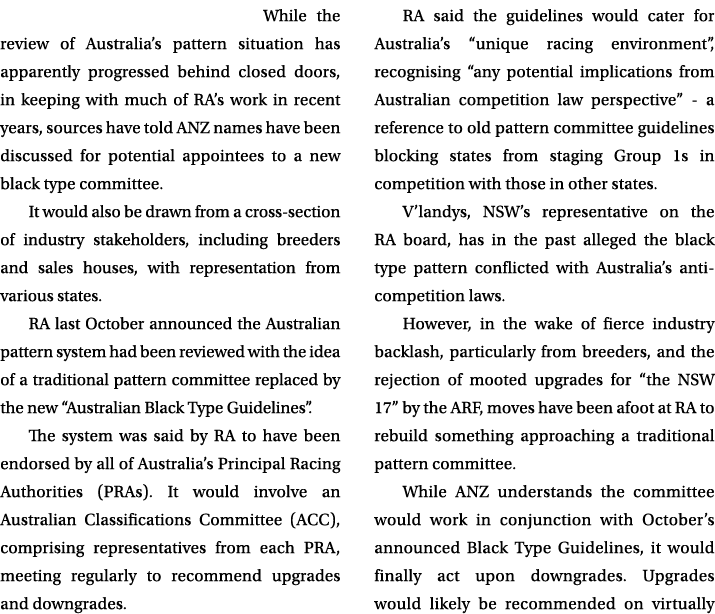 While the review of Australia's pattern situation has apparently progressed behind closed doors, in keeping with much of RA's work in recent years, sources have told ANZ names have been discussed for potential appointees to a new black type committee.

It would also be drawn from a cross-section of industry stakeholders, including breeders and sales houses, with representation from various states.

RA last October announced the Australian pattern system had been reviewed with the idea of a traditional pattern committee replaced by the new "Australian Black Type Guidelines".

The system was said by RA to have been endorsed by all of Australia's Principal Racing Authorities (PRAs). It would involve an Australian Classifications Committee (ACC), comprising representatives from each PRA, meeting regularly to recommend upgrades and downgrades.

RA said the guidelines would cater for Australia's "unique racing environment", recognising "any potential implications from Australian competition law perspective" - a reference to old pattern committee guidelines blocking states from staging Group 1s in competition with those in other states.

V'landys, NSW's representative on the RA board, has in the past alleged the black type pattern conflicted with Australia's anti-competition laws.

However, in the wake of fierce industry backlash, particularly from breeders, and the rejection of mooted upgrades for "the NSW 17" by the ARF, moves have been afoot at RA to rebuild something approaching a traditional pattern committee.

While ANZ understands the committee would work in conjunction with October's announced Black Type Guidelines, it would finally act upon downgrades. Upgrades would likely be recommended on virtually